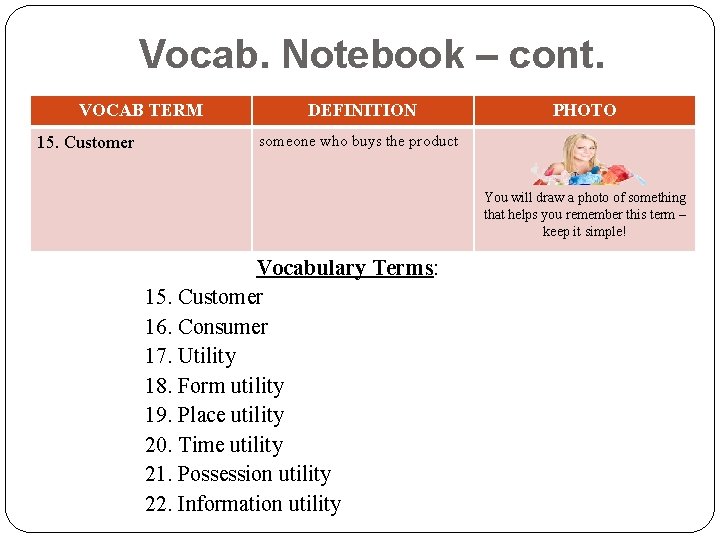 Vocab. Notebook – cont.

| VOCAB TERM | DEFINITION | PHOTO |
|---|---|---|
| 15. Customer | someone who buys the product | You will draw a photo of something that helps you remember this term – keep it simple! |

Vocabulary Terms:

15. Customer
16. Consumer
17. Utility
18. Form utility
19. Place utility
20. Time utility
21. Possession utility
22. Information utility